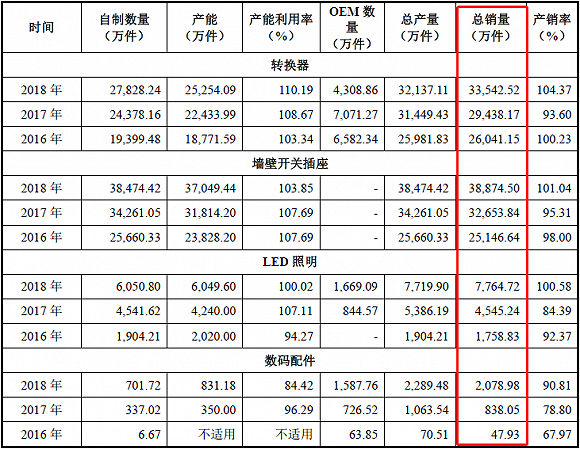 | 时间 | 自制数量（万件） | 产能（万件） | 产能利用率（%） | OEM数量（万件） | 总产量（万件） | 总销量（万件） | 产销率（%） |
|---|---|---|---|---|---|---|---|
| 转换器 | | | | | | | |
| 2018年 | 27,828.24 | 25,254.09 | 110.19 | 4,308.86 | 32,137.11 | 33,542.52 | 104.37 |
| 2017年 | 24,378.16 | 22,433.99 | 108.67 | 7,071.27 | 31,449.43 | 29,438.17 | 93.60 |
| 2016年 | 19,399.48 | 18,771.59 | 103.34 | 6,582.34 | 25,981.83 | 26,041.15 | 100.23 |
| 墙壁开关插座 | | | | | | | |
| 2018年 | 38,474.42 | 37,049.44 | 103.85 | - | 38,474.42 | 38,874.50 | 101.04 |
| 2017年 | 34,261.05 | 31,814.20 | 107.69 | - | 34,261.05 | 32,653.84 | 95.31 |
| 2016年 | 25,660.33 | 23,828.20 | 107.69 | - | 25,660.33 | 25,146.64 | 98.00 |
| LED照明 | | | | | | | |
| 2018年 | 6,050.80 | 6,049.60 | 100.02 | 1,669.09 | 7,719.90 | 7,764.72 | 100.58 |
| 2017年 | 4,541.62 | 4,240.00 | 107.11 | 844.57 | 5,386.19 | 4,545.24 | 84.39 |
| 2016年 | 1,904.21 | 2,020.00 | 94.27 | - | 1,904.21 | 1,758.83 | 92.37 |
| 数码配件 | | | | | | | |
| 2018年 | 701.72 | 831.18 | 84.42 | 1,587.76 | 2,289.48 | 2,078.98 | 90.81 |
| 2017年 | 337.02 | 350.00 | 96.29 | 726.52 | 1,063.54 | 838.05 | 78.80 |
| 2016年 | 6.67 | 不适用 | 不适用 | 63.85 | 70.51 | 47.93 | 67.97 |